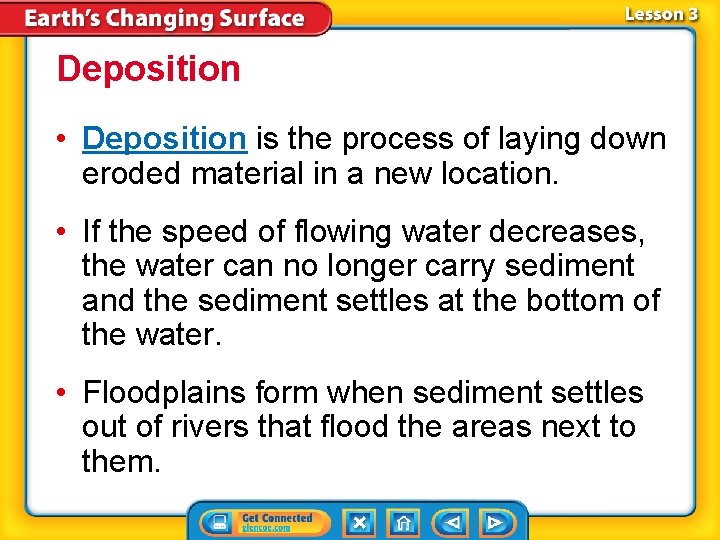 Earth's Changing Surface

Lesson 3

Deposition

• Deposition is the process of laying down eroded material in a new location.

• If the speed of flowing water decreases, the water can no longer carry sediment and the sediment settles at the bottom of the water.

• Floodplains form when sediment settles out of rivers that flood the areas next to them.

Get Connected
glencoe.com